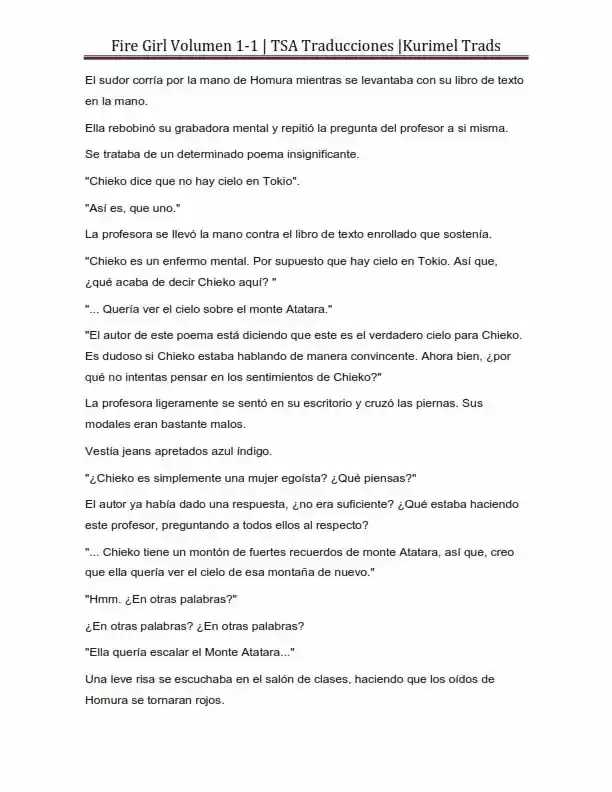 Fire Girl Volumen 1-1 | TSA Traducciones |Kurimel Trads

El sudor corría por la mano de Homura mientras se levantaba con su libro de texto en la mano.

Ella rebobinó su grabadora mental y repitió la pregunta del profesor a si misma.

Se trataba de un determinado poema insignificante.

"Chieko dice que no hay cielo en Tokio".

"Así es, que uno."

La profesora se llevó la mano contra el libro de texto enrollado que sostenía.

"Chieko es un enfermo mental. Por supuesto que hay cielo en Tokio. Así que, ¿qué acaba de decir Chieko aquí? "

"... Quería ver el cielo sobre el monte Atatara."

"El autor de este poema está diciendo que este es el verdadero cielo para Chieko. Es dudoso si Chieko estaba hablando de manera convincente. Ahora bien, ¿por qué no intentas pensar en los sentimientos de Chieko?"

La profesora ligeramente se sentó en su escritorio y cruzó las piernas. Sus modales eran bastante malos.

Vestía jeans apretados azul índigo.

"¿Chieko es simplemente una mujer egoísta? ¿Qué piensas?"

El autor ya había dado una respuesta, ¿no era suficiente? ¿Qué estaba haciendo este profesor, preguntando a todos ellos al respecto?

"... Chieko tiene un montón de fuertes recuerdos de monte Atatara, así que, creo que ella quería ver el cielo de esa montaña de nuevo."

"Hmm. ¿En otras palabras?"

¿En otras palabras? ¿En otras palabras?

"Ella quería escalar el Monte Atatara..."

Una leve risa se escuchaba en el salón de clases, haciendo que los oídos de Homura se tornaran rojos.